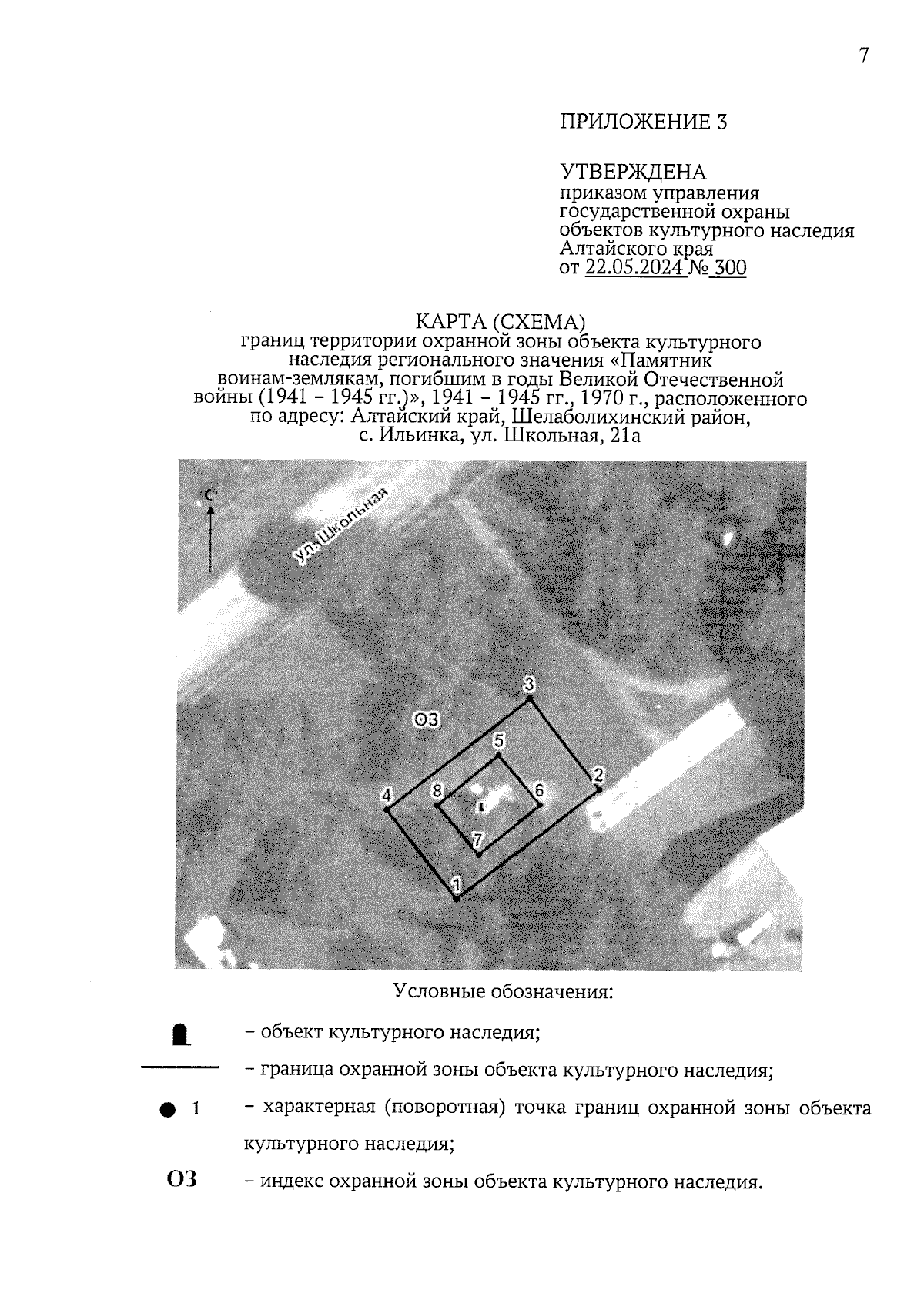 7

ПРИЛОЖЕНИЕ 3

УТВЕРЖДЕНА
приказом управления государственной охраны объектов культурного наследия Алтайского края
от 22.05.2024 № 300

КАРТА (СХЕМА)
границ территории охранной зоны объекта культурного наследия регионального значения «Памятник воинам-землякам, погибшим в годы Великой Отечественной войны (1941 – 1945 гг.)», 1941 – 1945 гг., 1970 г., расположенного по адресу: Алтайский край, Шелаболихинский район, с. Ильинка, ул. Школьная, 21а

С

ул. Школьная

ОЗ

3

5

2

4

8

6

7

1

Условные обозначения:

– объект культурного наследия;

– граница охранной зоны объекта культурного наследия;

1 – характерная (поворотная) точка границ охранной зоны объекта культурного наследия;

ОЗ – индекс охранной зоны объекта культурного наследия.